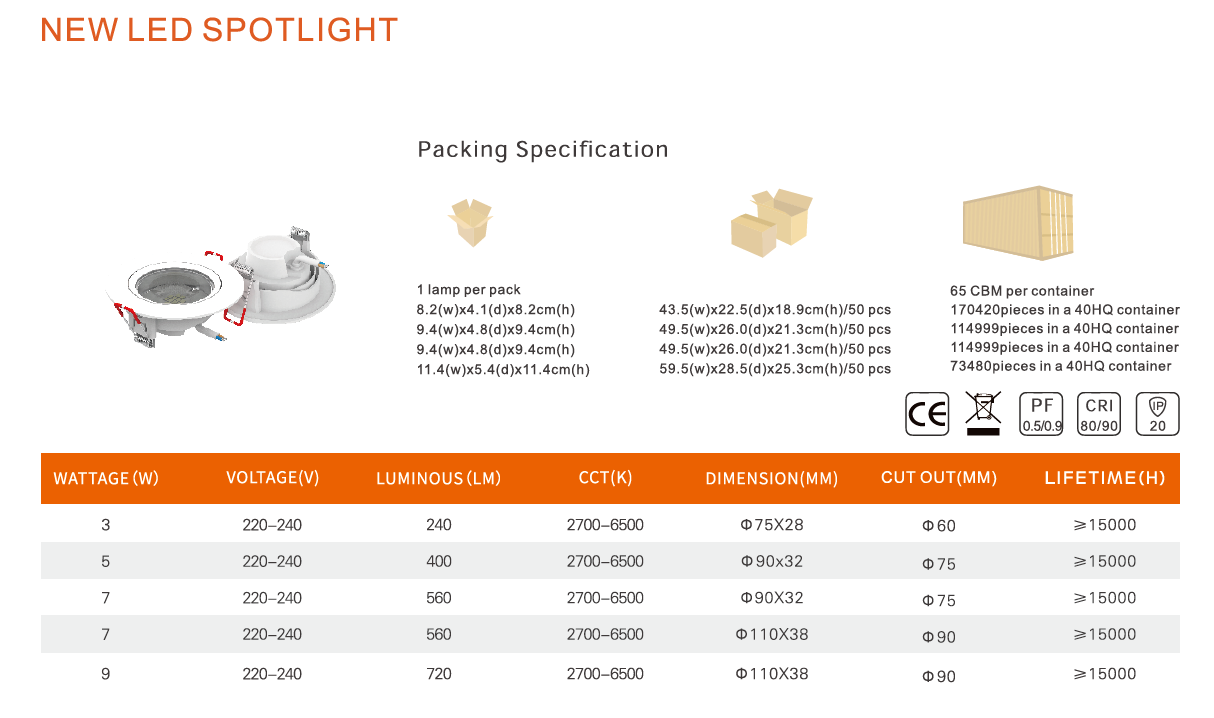 NEW LED SPOTLIGHT

Packing Specification

1 lamp per pack
8.2(w)x4.1(d)x8.2cm(h)
9.4(w)x4.8(d)x9.4cm(h)
9.4(w)x4.8(d)x9.4cm(h)
11.4(w)x5.4(d)x11.4cm(h)

43.5(w)x22.5(d)x18.9cm(h)/50 pcs
49.5(w)x26.0(d)x21.3cm(h)/50 pcs
49.5(w)x26.0(d)x21.3cm(h)/50 pcs
59.5(w)x28.5(d)x25.3cm(h)/50 pcs

65 CBM per container
170420pieces in a 40HQ container
114999pieces in a 40HQ container
114999pieces in a 40HQ container
73480pieces in a 40HQ container

CE PF 0.5/0.9 CRI 80/90 IP 20

| WATTAGE (W) | VOLTAGE(V) | LUMINOUS (LM) | CCT(K) | DIMENSION(MM) | CUT OUT(MM) | LIFETIME(H) |
|---|---|---|---|---|---|---|
| 3 | 220–240 | 240 | 2700–6500 | Φ75X28 | Φ60 | ≥15000 |
| 5 | 220–240 | 400 | 2700–6500 | Φ90x32 | Φ75 | ≥15000 |
| 7 | 220–240 | 560 | 2700–6500 | Φ90X32 | Φ75 | ≥15000 |
| 7 | 220–240 | 560 | 2700–6500 | Φ110X38 | Φ90 | ≥15000 |
| 9 | 220–240 | 720 | 2700–6500 | Φ110X38 | Φ90 | ≥15000 |